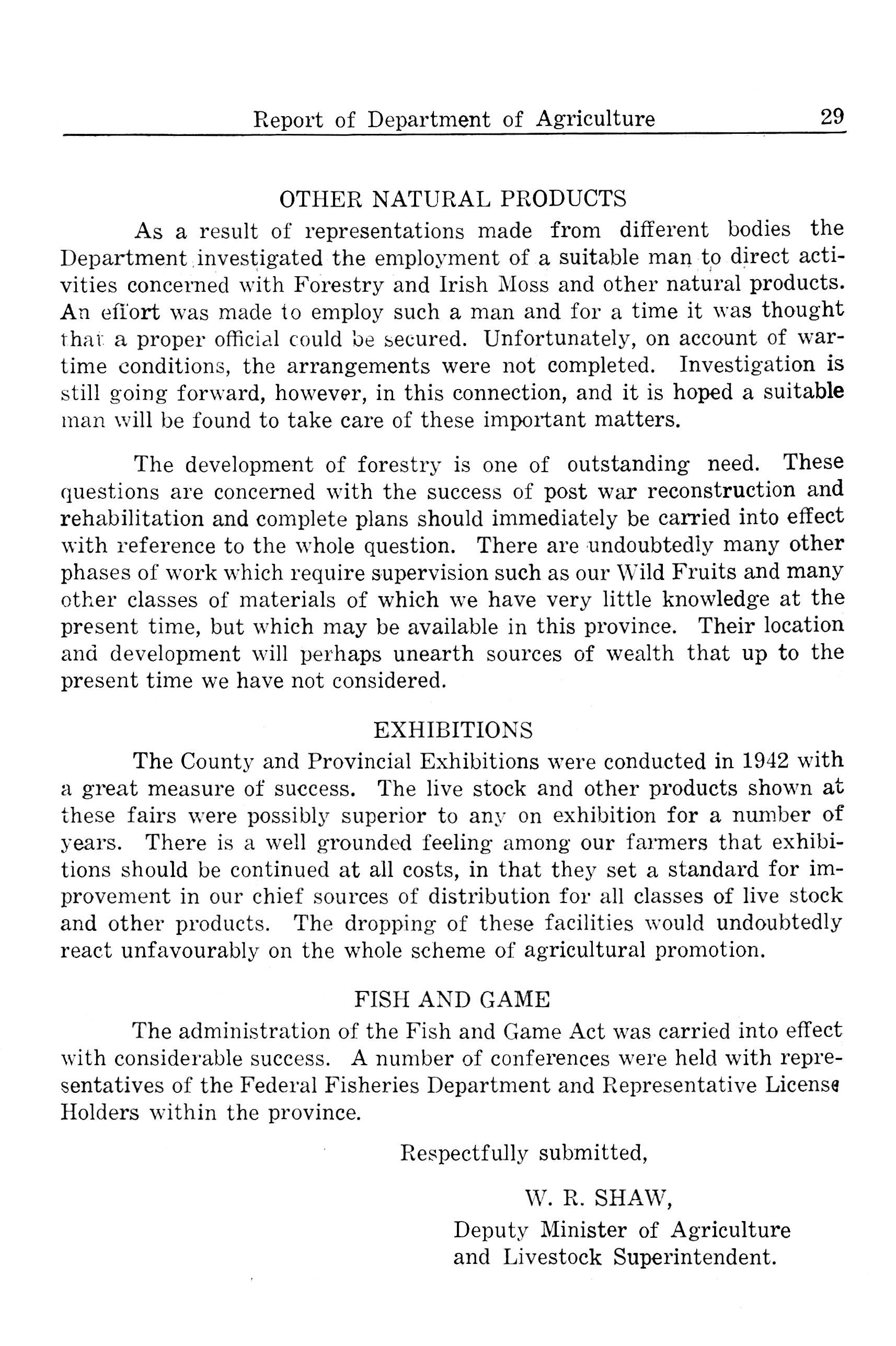 Report of Department of Agriculture 29

OTHER NATURAL PRODUCTS

As a result of representations made from different bodies the Department investigated the employment of a suitable man to direct activities concerned with Forestry and Irish Moss and other natural products. An effort was made to employ such a man and for a time it was thought that a proper official could be secured. Unfortunately, on account of wartime conditions, the arrangements were not completed. Investigation is still going forward, however, in this connection, and it is hoped a suitable man will be found to take care of these important matters.

The development of forestry is one of outstanding need. These questions are concerned with the success of post war reconstruction and rehabilitation and complete plans should immediately be carried into effect with reference to the whole question. There are undoubtedly many other phases of work which require supervision such as our Wild Fruits and many other classes of materials of which we have very little knowledge at the present time, but which may be available in this province. Their location and development will perhaps unearth sources of wealth that up to the present time we have not considered.

EXHIBITIONS

The County and Provincial Exhibitions were conducted in 1942 with a great measure of success. The live stock and other products shown at these fairs were possibly superior to any on exhibition for a number of years. There is a well grounded feeling among our farmers that exhibitions should be continued at all costs, in that they set a standard for improvement in our chief sources of distribution for all classes of live stock and other products. The dropping of these facilities would undoubtedly react unfavourably on the whole scheme of agricultural promotion.

FISH AND GAME

The administration of the Fish and Game Act was carried into effect with considerable success. A number of conferences were held with representatives of the Federal Fisheries Department and Representative License Holders within the province.

Respectfully submitted,

W. R. SHAW,
Deputy Minister of Agriculture
and Livestock Superintendent.